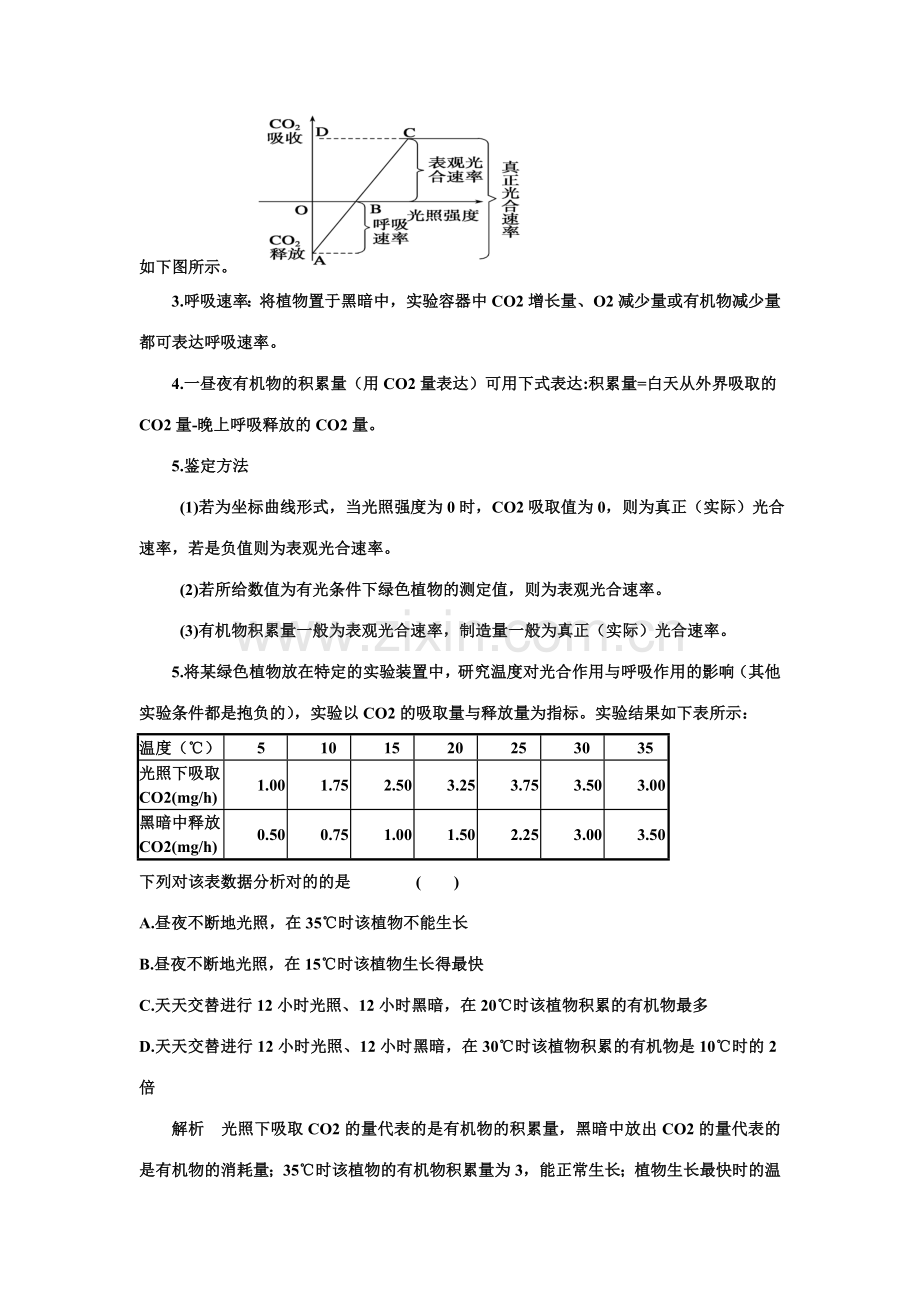 $CO_2$
吸收
D
C
表观光合速率
真正光合速率
O
B
光照强度
呼吸速率
$CO_2$
释放
A

如下图所示。

3.呼吸速率:将植物置于黑暗中，实验容器中CO2增长量、O2减少量或有机物减少量都可表达呼吸速率。

4.一昼夜有机物的积累量（用CO2量表达）可用下式表达:积累量=白天从外界吸取的CO2量-晚上呼吸释放的CO2量。

5.鉴定方法

(1)若为坐标曲线形式，当光照强度为0时，CO2吸取值为0，则为真正（实际）光合速率，若是负值则为表观光合速率。

(2)若所给数值为有光条件下绿色植物的测定值，则为表观光合速率。

(3)有机物积累量一般为表观光合速率，制造量一般为真正（实际）光合速率。

5.将某绿色植物放在特定的实验装置中，研究温度对光合作用与呼吸作用的影响（其他实验条件都是抱负的），实验以CO2的吸取量与释放量为指标。实验结果如下表所示:

| 温度（℃） | 5 | 10 | 15 | 20 | 25 | 30 | 35 |
|---|---|---|---|---|---|---|---|
| 光照下吸取CO2(mg/h) | 1.00 | 1.75 | 2.50 | 3.25 | 3.75 | 3.50 | 3.00 |
| 黑暗中释放CO2(mg/h) | 0.50 | 0.75 | 1.00 | 1.50 | 2.25 | 3.00 | 3.50 |

下列对该表数据分析对的的是 ( )

A.昼夜不断地光照，在35℃时该植物不能生长

B.昼夜不断地光照，在15℃时该植物生长得最快

C.天天交替进行12小时光照、12小时黑暗，在20℃时该植物积累的有机物最多

D.天天交替进行12小时光照、12小时黑暗，在30℃时该植物积累的有机物是10℃时的2倍

解析 光照下吸取CO2的量代表的是有机物的积累量，黑暗中放出CO2的量代表的是有机物的消耗量；35℃时该植物的有机物积累量为3，能正常生长；植物生长最快时的温

www.zixin.com.cn